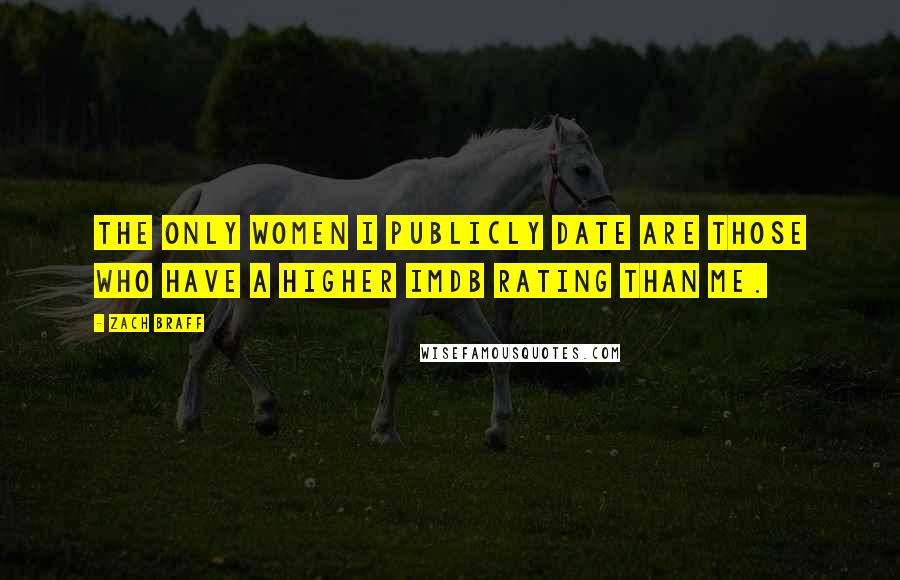 THE ONLY WOMEN I PUBLICLY DATE ARE THOSE WHO HAVE A HIGHER IMDB RATING THAN ME.

- ZACH BRAFF

WISEFAMOUSQUOTES.COM